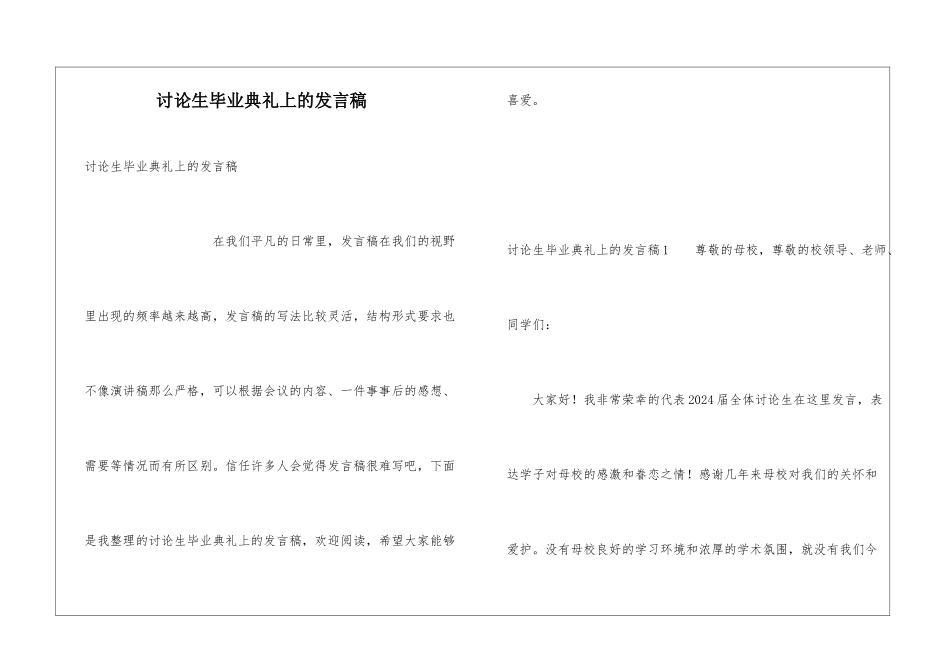 讨论生毕业典礼上的发言稿

讨论生毕业典礼上的发言稿

在我们平凡的日常里，发言稿在我们的视野里出现的频率越来越高，发言稿的写法比较灵活，结构形式要求也不像演讲稿那么严格，可以根据会议的内容、一件事事后的感想、需要等情况而有所区别。信任许多人会觉得发言稿很难写吧，下面是我整理的讨论生毕业典礼上的发言稿，欢迎阅读，希望大家能够喜爱。

讨论生毕业典礼上的发言稿1　尊敬的母校，尊敬的校领导、老师、同学们：

大家好！我非常荣幸的代表2024届全体讨论生在这里发言，表达学子对母校的感激和眷恋之情！感谢几年来母校对我们的关怀和爱护。没有母校良好的学习环境和浓厚的学术氛围，就没有我们今